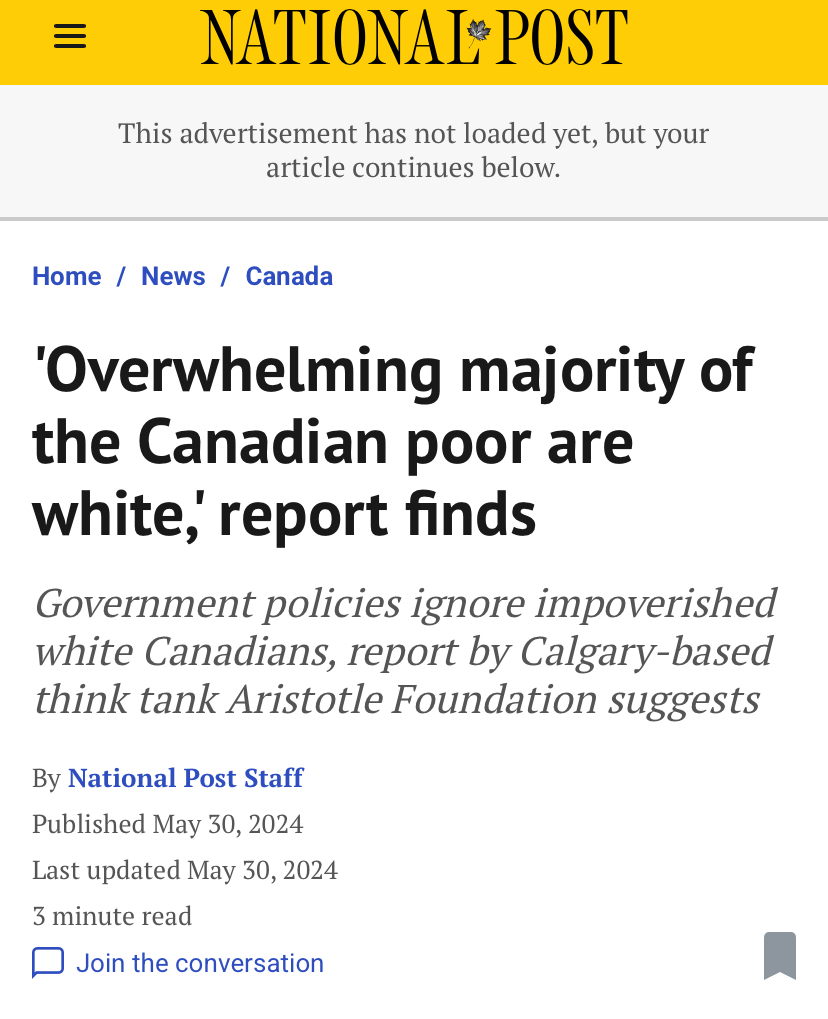 NATIONAL POST

This advertisement has not loaded yet, but your article continues below.

Home / News / Canada

'Overwhelming majority of the Canadian poor are white,' report finds

Government policies ignore impoverished white Canadians, report by Calgary-based think tank Aristotle Foundation suggests

By National Post Staff

Published May 30, 2024

Last updated May 30, 2024

3 minute read

Join the conversation